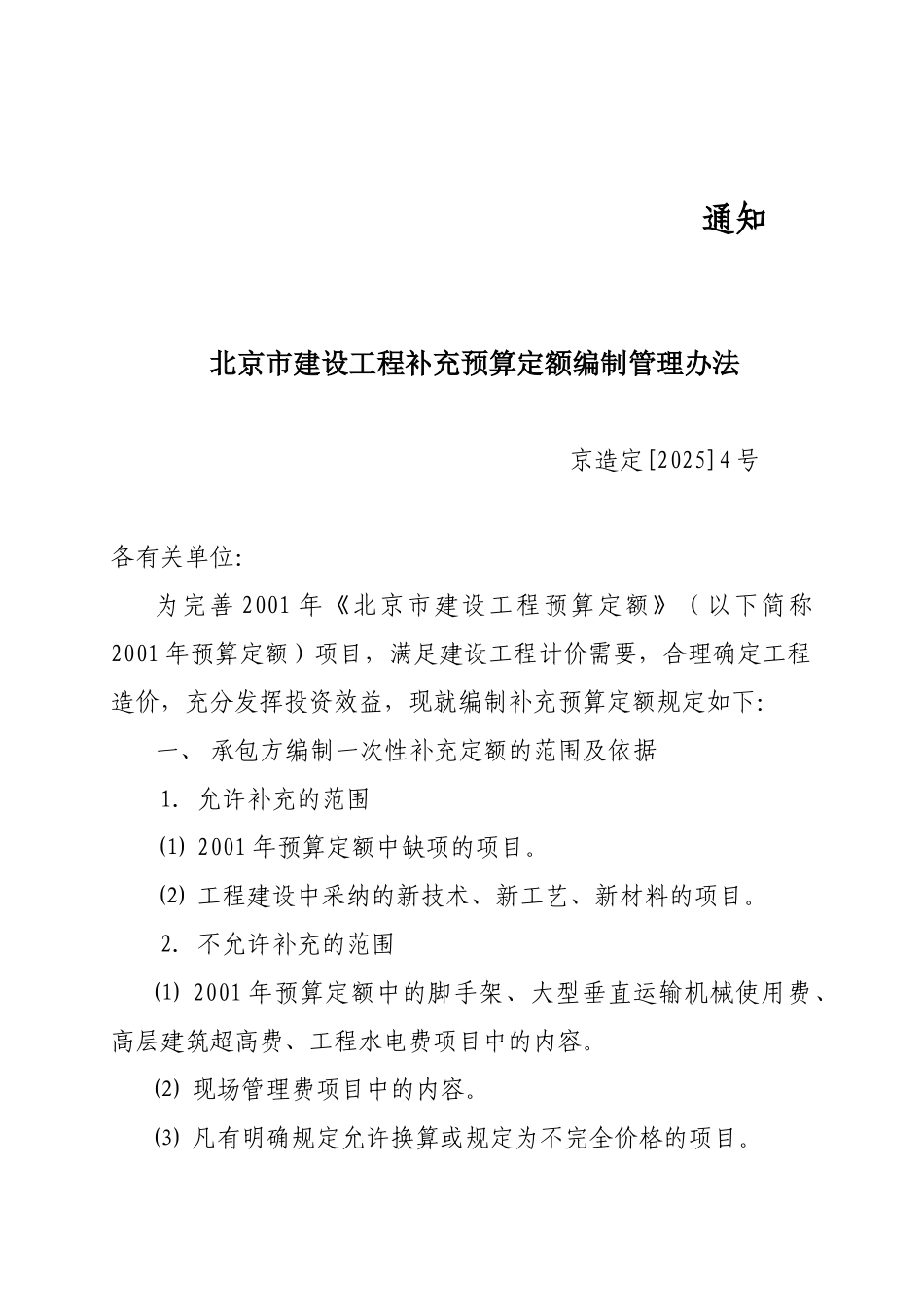 通知

北京市建设工程补充预算定额编制管理办法

京造定[2025]4号

各有关单位:

为完善2001年《北京市建设工程预算定额》（以下简称2001年预算定额）项目，满足建设工程计价需要，合理确定工程造价，充分发挥投资效益，现就编制补充预算定额规定如下:

一、 承包方编制一次性补充定额的范围及依据

1. 允许补充的范围

(1) 2001年预算定额中缺项的项目。

(2) 工程建设中采纳的新技术、新工艺、新材料的项目。

2. 不允许补充的范围

(1) 2001年预算定额中的脚手架、大型垂直运输机械使用费、高层建筑超高费、工程水电费项目中的内容。

(2) 现场管理费项目中的内容。

(3) 凡有明确规定允许换算或规定为不完全价格的项目。